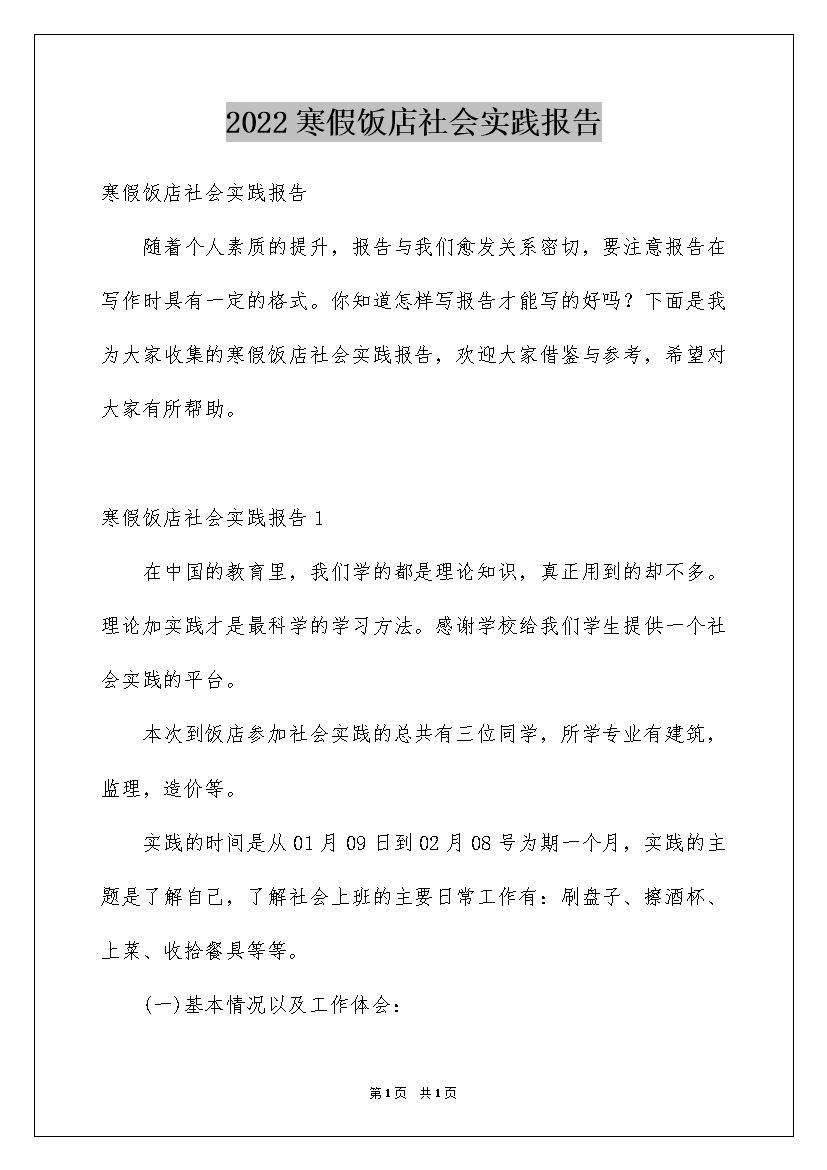 2022寒假饭店社会实践报告

寒假饭店社会实践报告

随着个人素质的提升，报告与我们愈发关系密切，要注意报告在写作时具有一定的格式。你知道怎样写报告才能写的好吗？下面是我为大家收集的寒假饭店社会实践报告，欢迎大家借鉴与参考，希望对大家有所帮助。

寒假饭店社会实践报告1

在中国的教育里，我们学的都是理论知识，真正用到的却不多。理论加实践才是最科学的学习方法。感谢学校给我们学生提供一个社会实践的平台。

本次到饭店参加社会实践的总共有三位同学，所学专业有建筑，监理，造价等。

实践的时间是从01月09日到02月08号为期一个月，实践的主题是了解自己，了解社会上班的主要日常工作有：刷盘子、擦酒杯、上菜、收拾餐具等等。

(一)基本情况以及工作体会：

第1页 共1页